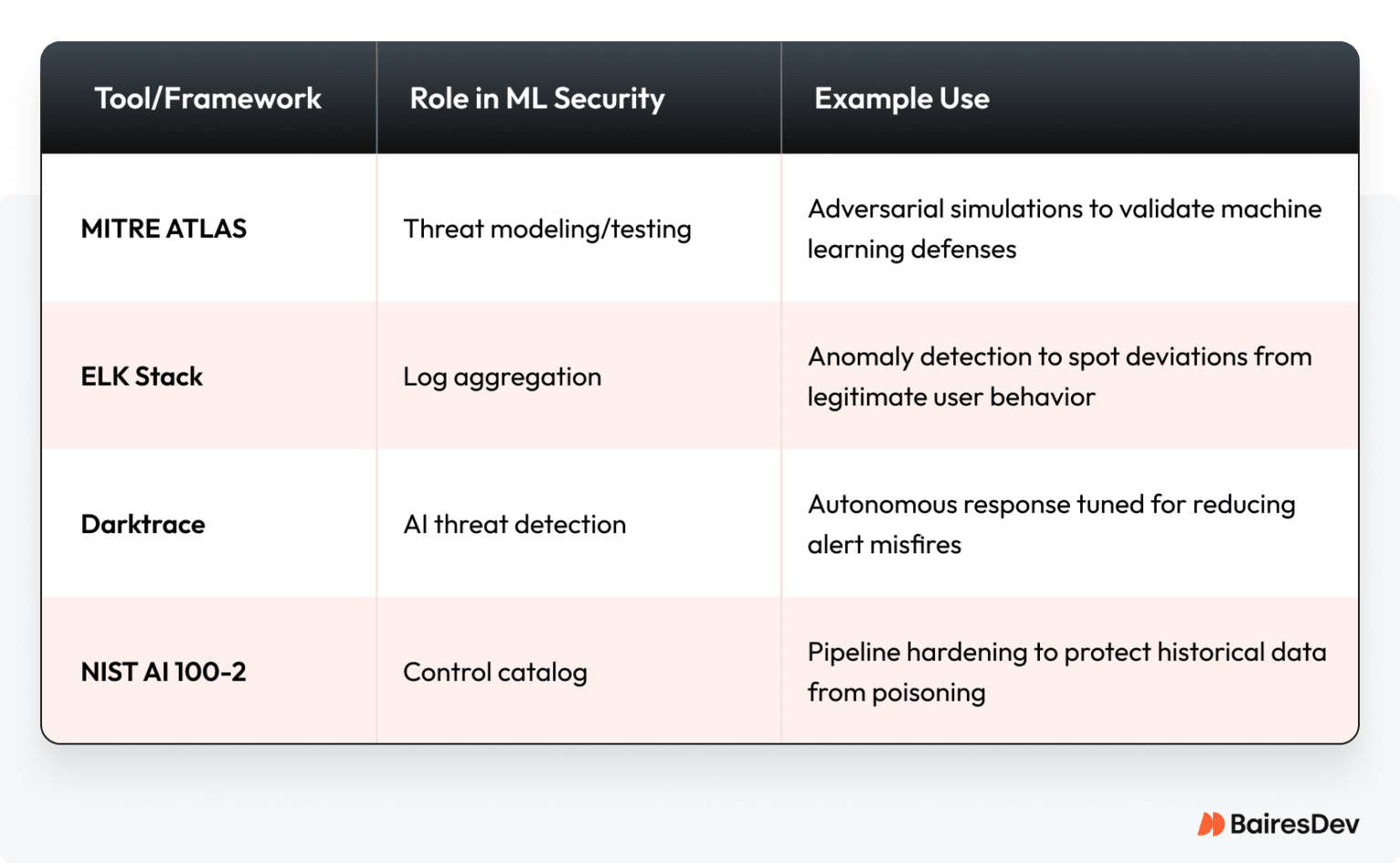 | Tool/Framework | Role in ML Security | Example Use |
|---|---|---|
| MITRE ATLAS | Threat modeling/testing | Adversarial simulations to validate machine learning defenses |
| ELK Stack | Log aggregation | Anomaly detection to spot deviations from legitimate user behavior |
| Darktrace | AI threat detection | Autonomous response tuned for reducing alert misfires |
| NIST AI 100-2 | Control catalog | Pipeline hardening to protect historical data from poisoning |

BairesDev